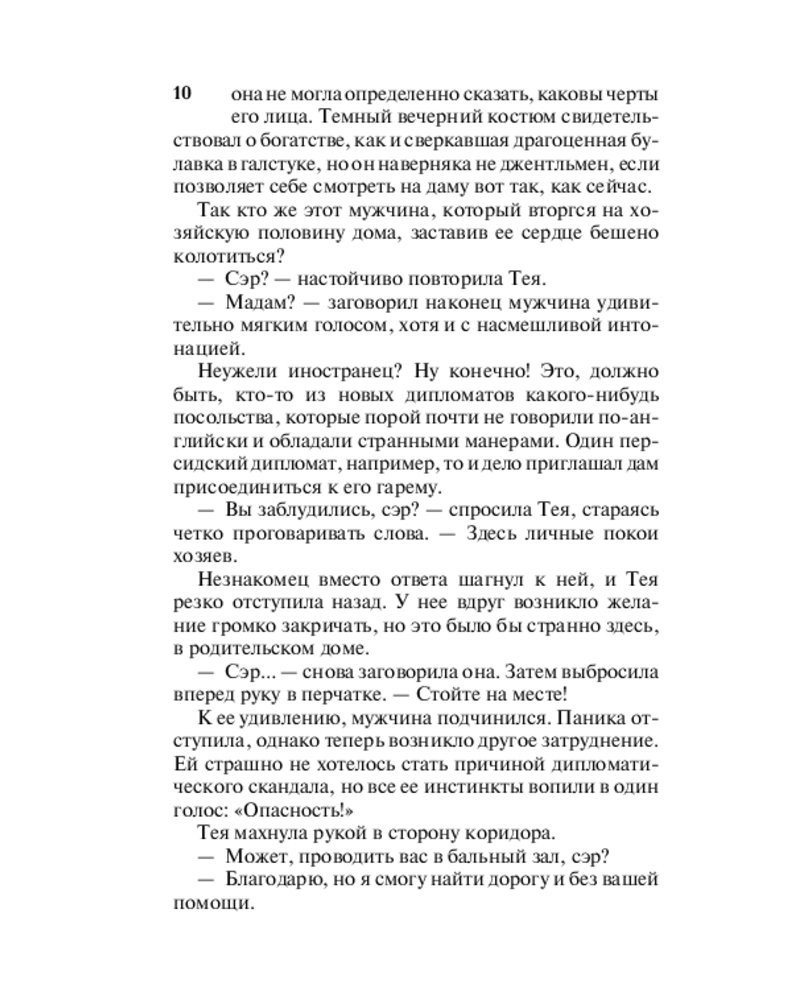 10

она не могла определенно сказать, каковы черты его лица. Темный вечерний костюм свидетельствовал о богатстве, как и сверкавшая драгоценная булавка в галстуке, но он наверняка не джентльмен, если позволяет себе смотреть на даму вот так, как сейчас.

Так кто же этот мужчина, который вторгся на хозяйскую половину дома, заставив ее сердце бешено колотиться?

— Сэр? — настойчиво повторила Тея.

— Мадам? — заговорил наконец мужчина удивительно мягким голосом, хотя и с насмешливой интонацией.

Неужели иностранец? Ну конечно! Это, должно быть, кто-то из новых дипломатов какого-нибудь посольства, которые порой почти не говорили по-английски и обладали странными манерами. Один персидский дипломат, например, то и дело приглашал дам присоединиться к его гарему.

— Вы заблудились, сэр? — спросила Тея, стараясь четко проговаривать слова. — Здесь личные покои хозяев.

Незнакомец вместо ответа шагнул к ней, и Тея резко отступила назад. У нее вдруг возникло желание громко закричать, но это было бы странно здесь, в родительском доме.

— Сэр... — снова заговорила она. Затем выбросила вперед руку в перчатке. — Стойте на месте!

К ее удивлению, мужчина подчинился. Паника отступила, однако теперь возникло другое затруднение. Ей страшно не хотелось стать причиной дипломатического скандала, но все ее инстинкты вопили в один голос: «Опасность!»

Тея махнула рукой в сторону коридора.

— Может, проводить вас в бальный зал, сэр?

— Благодарю, но я смогу найти дорогу и без вашей помощи.